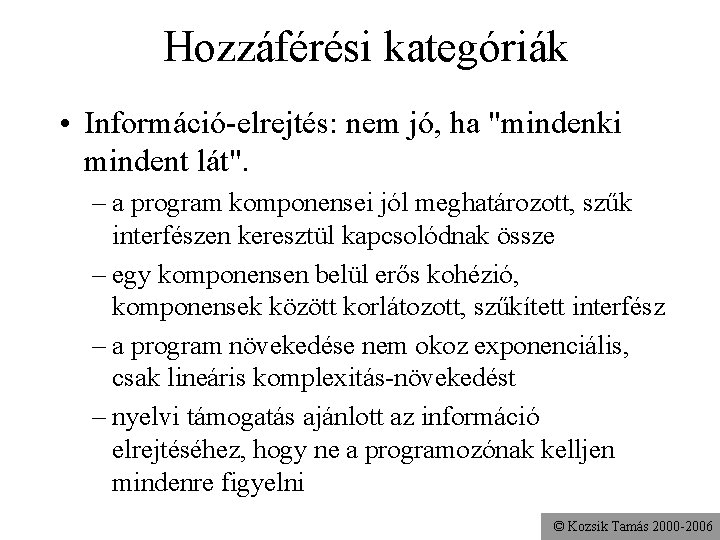 Hozzáférési kategóriák

• Információ-elrejtés: nem jó, ha "mindenki mindent lát".

– a program komponensei jól meghatározott, szűk interfészen keresztül kapcsolódnak össze

– egy komponensen belül erős kohézió, komponensek között korlátozott, szűkített interfész

– a program növekedése nem okoz exponenciális, csak lineáris komplexitás-növekedést

– nyelvi támogatás ajánlott az információ elrejtéséhez, hogy ne a programozónak kelljen mindenre figyelni

© Kozsik Tamás 2000-2006